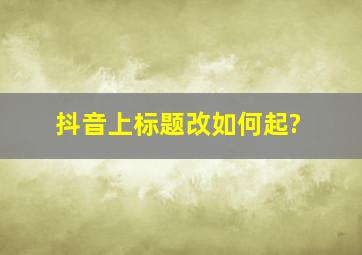 抖音上标题改如何起?